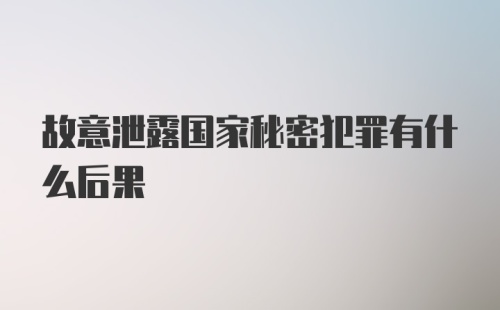 故意泄露国家秘密犯罪有什么后果